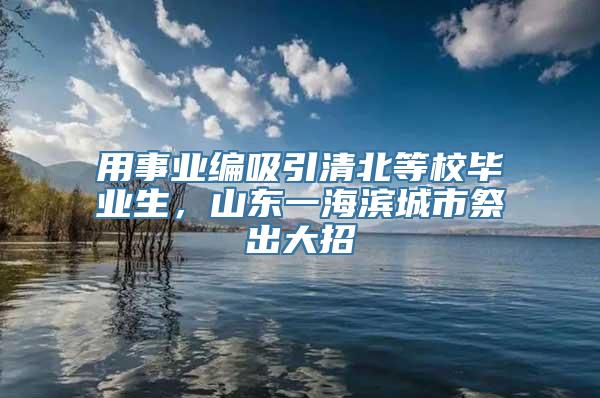 用事业编吸引清北等校毕业生，山东一海滨城市祭出大招